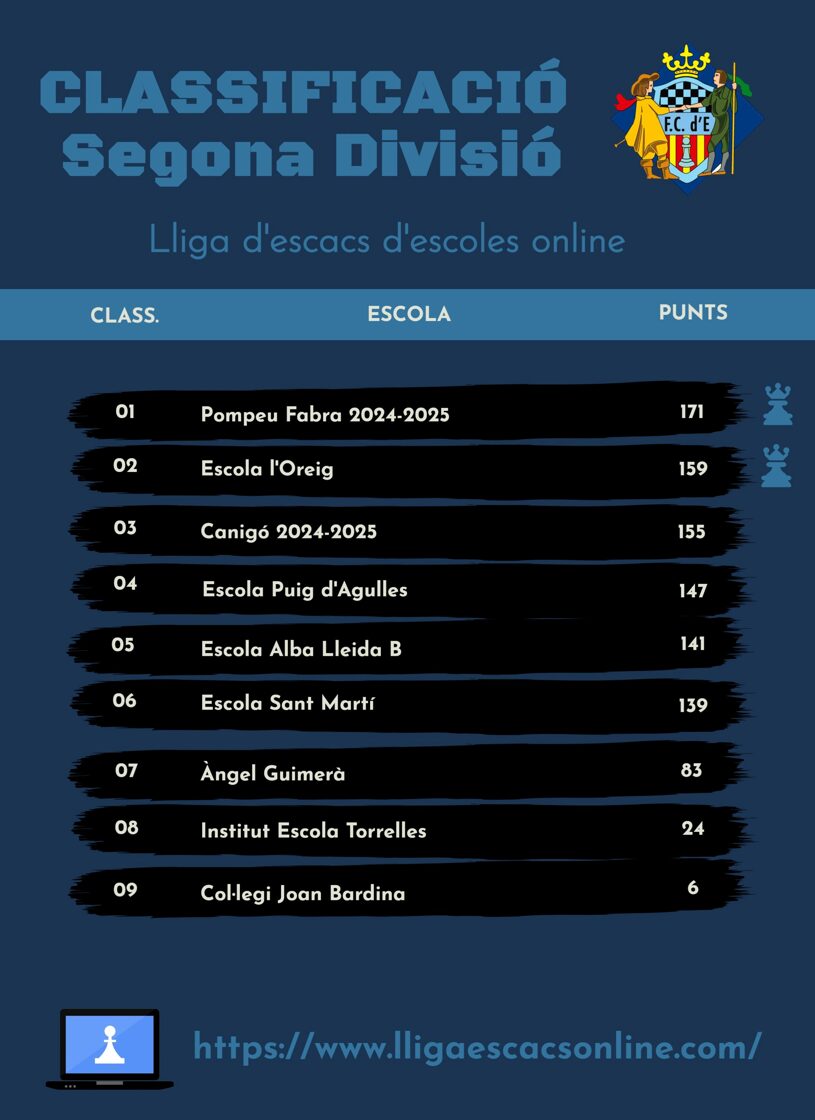 CLASSIFICACIÓ
Segona Divisió

F.C. d'E

Lliga d'escacs d'escoles online

| CLASS. | ESCOLA | PUNTS |
|---|---|---|
| 01 | Pompeu Fabra 2024-2025 | 171 |
| 02 | Escola l'Oreig | 159 |
| 03 | Canigó 2024-2025 | 155 |
| 04 | Escola Puig d'Agulles | 147 |
| 05 | Escola Alba Lleida B | 141 |
| 06 | Escola Sant Martí | 139 |
| 07 | Àngel Guimerà | 83 |
| 08 | Institut Escola Torrelles | 24 |
| 09 | Col·legi Joan Bardina | 6 |

https://www.lligaescacsonline.com/